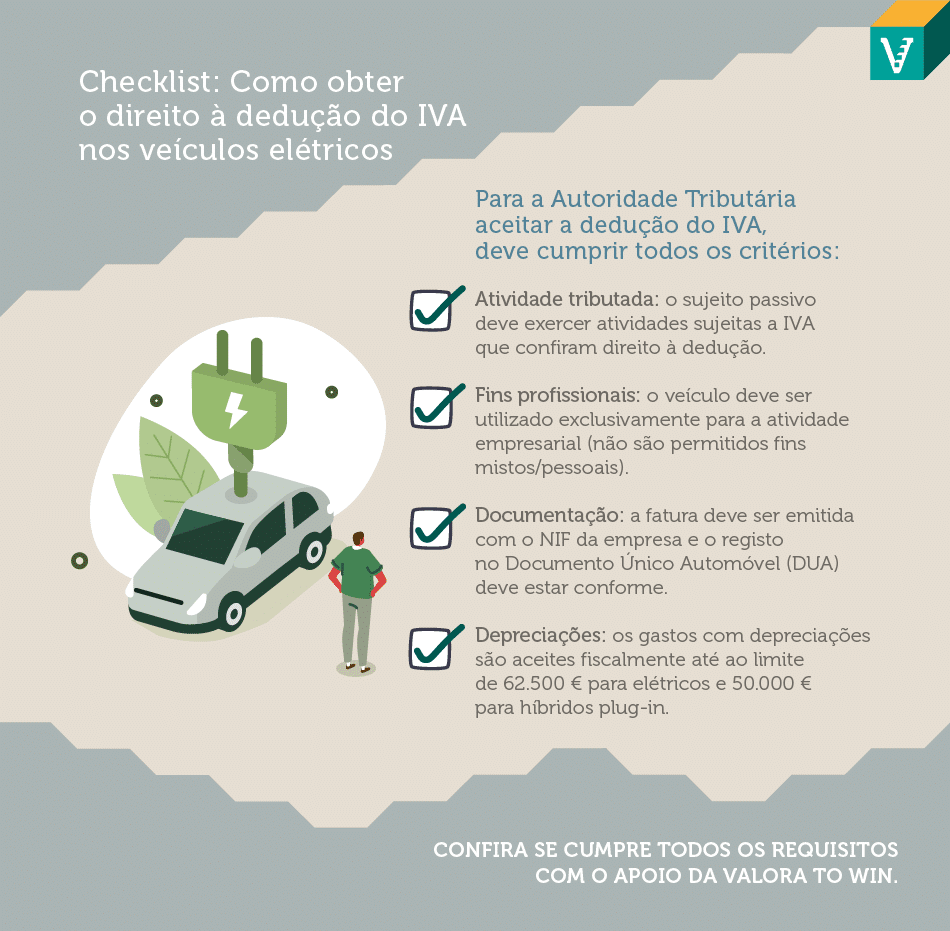 Checklist: Como obter o direito à dedução do IVA nos veículos elétricos

Para a Autoridade Tributária aceitar a dedução do IVA, deve cumprir todos os critérios:

Atividade tributada: o sujeito passivo deve exercer atividades sujeitas a IVA que confiram direito à dedução.

Fins profissionais: o veículo deve ser utilizado exclusivamente para a atividade empresarial (não são permitidos fins mistos/pessoais).

Documentação: a fatura deve ser emitida com o NIF da empresa e o registo no Documento Único Automóvel (DUA) deve estar conforme.

Depreciações: os gastos com depreciações são aceites fiscalmente até ao limite de 62.500 € para elétricos e 50.000 € para híbridos plug-in.

CONFIRA SE CUMPRE TODOS OS REQUISITOS COM O APOIO DA VALORA TO WIN.